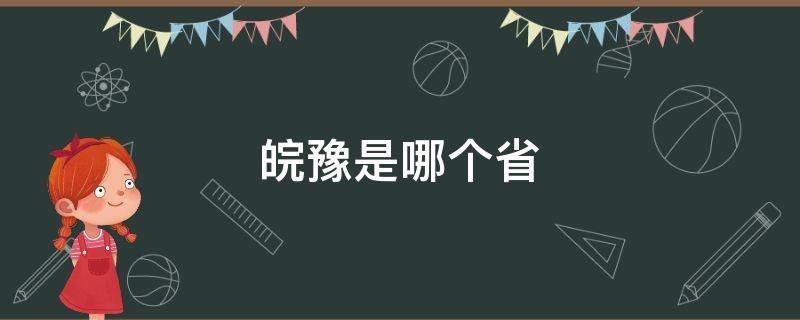 皖豫是哪个省